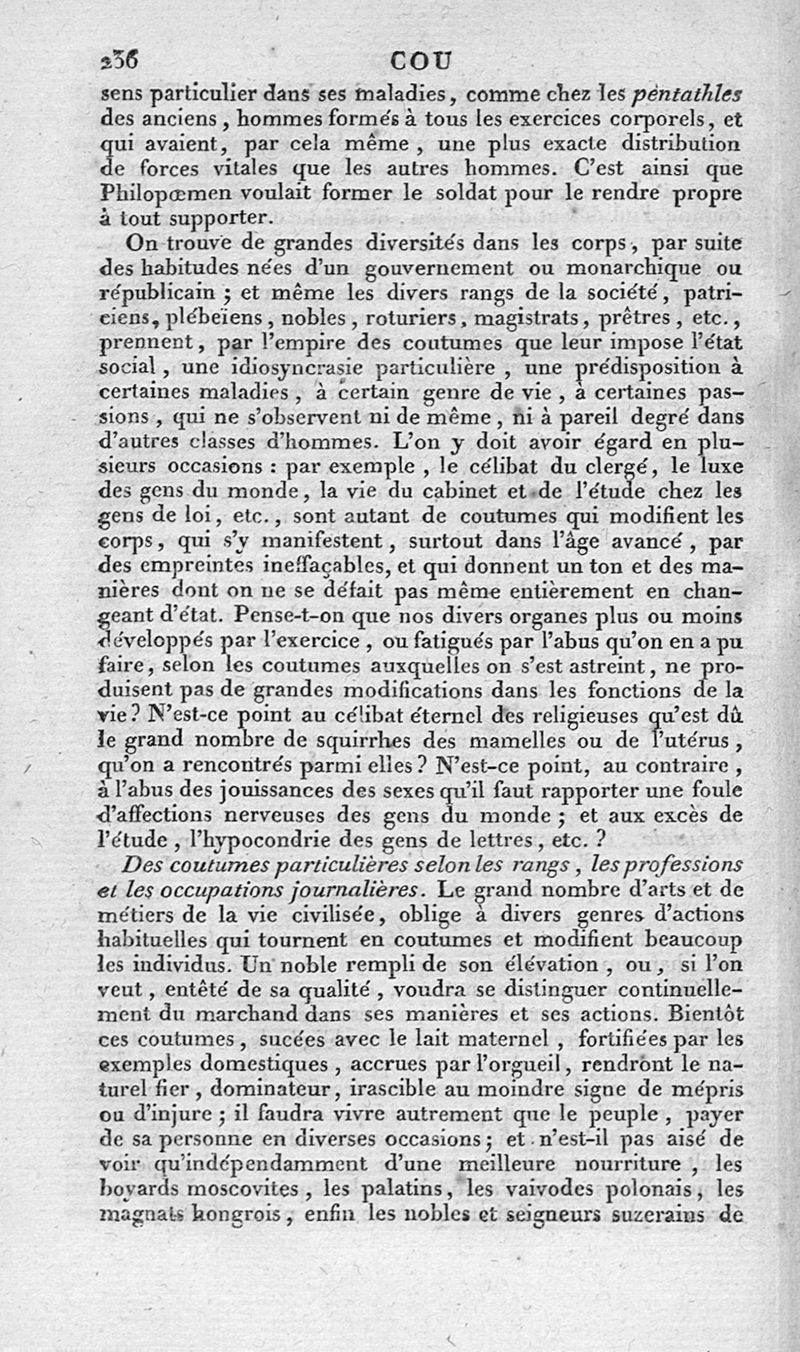 236 COU

sens particulier dans ses maladies, comme chez les pentathles des anciens, hommes formés à tous les exercices corporels, et qui avaient, par cela même, une plus exacte distribution de forces vitales que les autres hommes. C'est ainsi que Philopœmen voulait former le soldat pour le rendre propre à tout supporter.

On trouve de grandes diversités dans les corps, par suite des habitudes nées d'un gouvernement ou monarchique ou républicain ; et même les divers rangs de la société, patriciens, plébeiens, nobles, roturiers, magistrats, prêtres, etc., prennent, par l'empire des coutumes que leur impose l'état social, une idiosyncrasie particulière, une prédisposition à certaines maladies, à certain genre de vie, à certaines passions, qui ne s'observent ni de même, ni à pareil degré dans d'autres classes d'hommes. L'on y doit avoir égard en plusieurs occasions : par exemple, le célibat du clergé, le luxe des gens du monde, la vie du cabinet et de l'étude chez les gens de loi, etc., sont autant de coutumes qui modifient les corps, qui s'y manifestent, surtout dans l'âge avancé, par des empreintes ineffaçables, et qui donnent un ton et des manières dont on ne se défait pas même entièrement en changeant d'état. Pense-t-on que nos divers organes plus ou moins développés par l'exercice, ou fatigués par l'abus qu'on en a pu faire, selon les coutumes auxquelles on s'est astreint, ne produisent pas de grandes modifications dans les fonctions de la vie ? N'est-ce point au célibat éternel des religieuses qu'est dû le grand nombre de squirrhes des mamelles ou de l'utérus, qu'on a rencontrés parmi elles ? N'est-ce point, au contraire, à l'abus des jouissances des sexes qu'il faut rapporter une foule d'affections nerveuses des gens du monde ; et aux excès de l'étude, l'hypocondrie des gens de lettres, etc. ?

Des coutumes particulières selon les rangs, les professions et les occupations journalières. Le grand nombre d'arts et de métiers de la vie civilisée, oblige à divers genres d'actions habituelles qui tournent en coutumes et modifient beaucoup les individus. Un noble rempli de son élévation, ou, si l'on veut, entêté de sa qualité, voudra se distinguer continuellement du marchand dans ses manières et ses actions. Bientôt ces coutumes, sucées avec le lait maternel, fortifiées par les exemples domestiques, accrues par l'orgueil, rendront le naturel fier, dominateur, irascible au moindre signe de mépris ou d'injure ; il faudra vivre autrement que le peuple, payer de sa personne en diverses occasions ; et n'est-il pas aisé de voir qu'indépendamment d'une meilleure nourriture, les boyards moscovites, les palatins, les vaivodes polonais, les magnats hongrois, enfin les nobles et seigneurs suzerains de